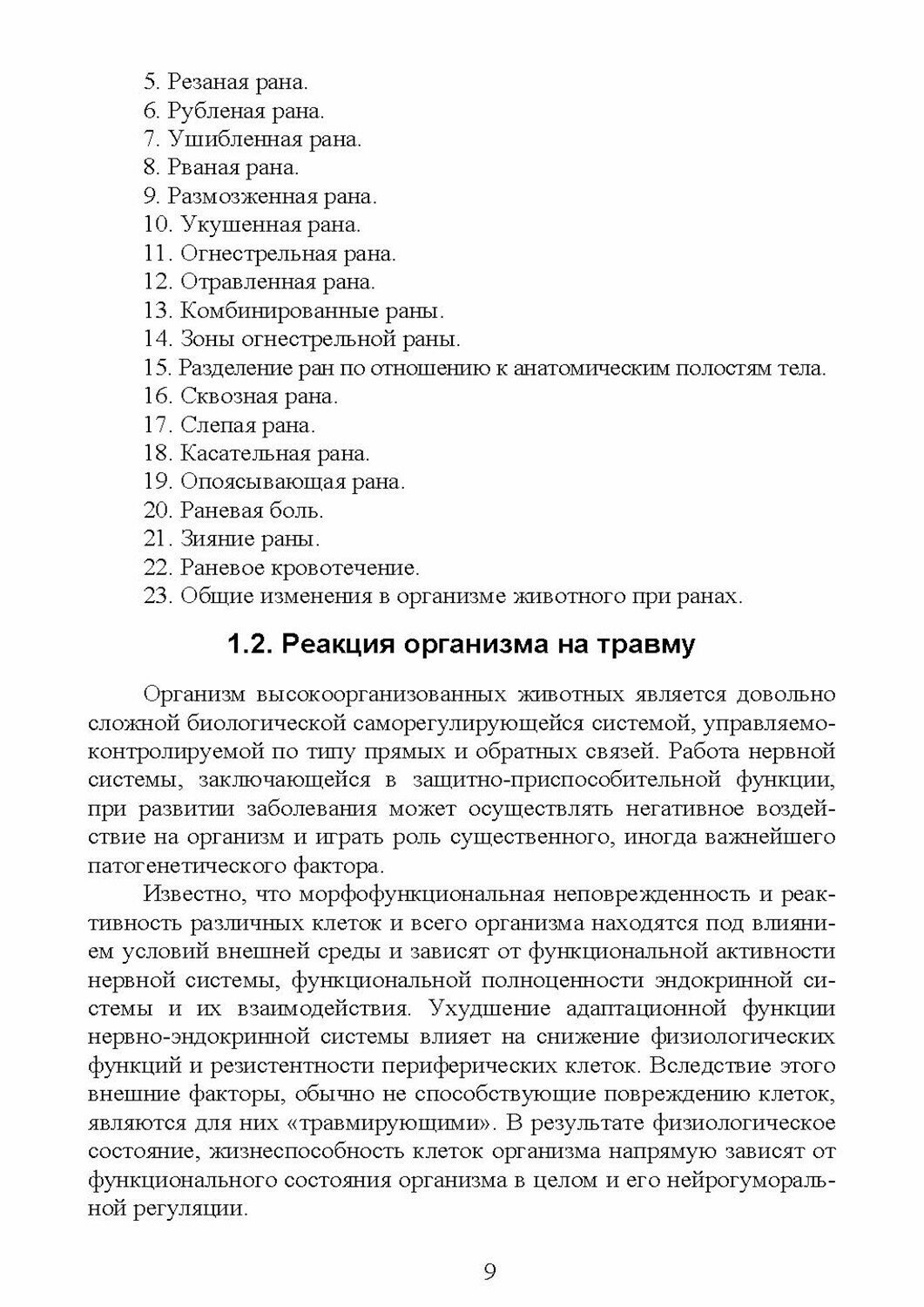 5. Резаная рана.
6. Рубленая рана.
7. Ушибленная рана.
8. Рваная рана.
9. Размозженная рана.
10. Укушенная рана.
11. Огнестрельная рана.
12. Отравленная рана.
13. Комбинированные раны.
14. Зоны огнестрельной раны.
15. Разделение ран по отношению к анатомическим полостям тела.
16. Сквозная рана.
17. Слепая рана.
18. Касательная рана.
19. Опоясывающая рана.
20. Раневая боль.
21. Зияние раны.
22. Раневое кровотечение.
23. Общие изменения в организме животного при ранах.

1.2. Реакция организма на травму

Организм высокоорганизованных животных является довольно сложной биологической саморегулирующейся системой, управляемо-контролируемой по типу прямых и обратных связей. Работа нервной системы, заключающейся в защитно-приспособительной функции, при развитии заболевания может осуществлять негативное воздействие на организм и играть роль существенного, иногда важнейшего патогенетического фактора.

Известно, что морфофункциональная неповрежденность и реактивность различных клеток и всего организма находятся под влиянием условий внешней среды и зависят от функциональной активности нервной системы, функциональной полноценности эндокринной системы и их взаимодействия. Ухудшение адаптационной функции нервно-эндокринной системы влияет на снижение физиологических функций и резистентности периферических клеток. Вследствие этого внешние факторы, обычно не способствующие повреждению клеток, являются для них «травмирующими». В результате физиологическое состояние, жизнеспособность клеток организма напрямую зависят от функционального состояния организма в целом и его нейрогуморальной регуляции.

9